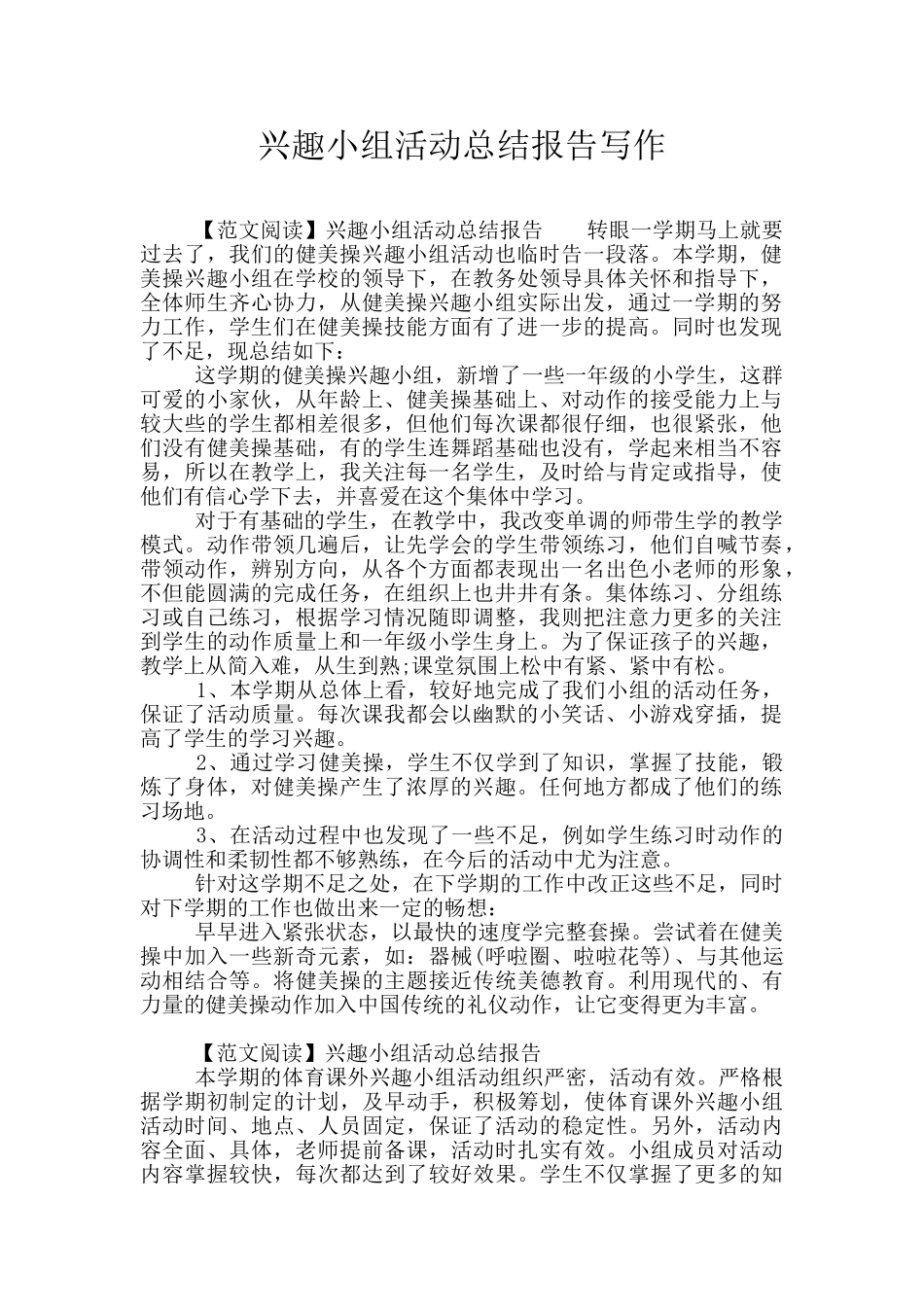 兴趣小组活动总结报告写作

【范文阅读】兴趣小组活动总结报告　　转眼一学期马上就要过去了，我们的健美操兴趣小组活动也临时告一段落。本学期，健美操兴趣小组在学校的领导下，在教务处领导具体关怀和指导下，全体师生齐心协力，从健美操兴趣小组实际出发，通过一学期的努力工作，学生们在健美操技能方面有了进一步的提高。同时也发现了不足，现总结如下：

这学期的健美操兴趣小组，新增了一些一年级的小学生，这群可爱的小家伙，从年龄上、健美操基础上、对动作的接受能力上与较大些的学生都相差很多，但他们每次课都很仔细，也很紧张，他们没有健美操基础，有的学生连舞蹈基础也没有，学起来相当不容易，所以在教学上，我关注每一名学生，及时给与肯定或指导，使他们有信心学下去，并喜爱在这个集体中学习。

对于有基础的学生，在教学中，我改变单调的师带生学的教学模式。动作带领几遍后，让先学会的学生带领练习，他们自喊节奏，带领动作，辨别方向，从各个方面都表现出一名出色小老师的形象，不但能圆满的完成任务，在组织上也井井有条。集体练习、分组练习或自己练习，根据学习情况随即调整，我则把注意力更多的关注到学生的动作质量上和一年级小学生身上。为了保证孩子的兴趣，教学上从简入难，从生到熟;课堂氛围上松中有紧、紧中有松。

1、本学期从总体上看，较好地完成了我们小组的活动任务，保证了活动质量。每次课我都会以幽默的小笑话、小游戏穿插，提高了学生的学习兴趣。

2、通过学习健美操，学生不仅学到了知识，掌握了技能，锻炼了身体，对健美操产生了浓厚的兴趣。任何地方都成了他们的练习场地。

3、在活动过程中也发现了一些不足，例如学生练习时动作的协调性和柔韧性都不够熟练，在今后的活动中尤为注意。

针对这学期不足之处，在下学期的工作中改正这些不足，同时对下学期的工作也做出来一定的畅想：

早早进入紧张状态，以最快的速度学完整套操。尝试着在健美操中加入一些新奇元素，如：器械(呼啦圈、啦啦花等)、与其他运动相结合等。将健美操的主题接近传统美德教育。利用现代的、有力量的健美操动作加入中国传统的礼仪动作，让它变得更为丰富。

【范文阅读】兴趣小组活动总结报告

本学期的体育课外兴趣小组活动组织严密，活动有效。严格根据学期初制定的计划，及早动手，积极筹划，使体育课外兴趣小组活动时间、地点、人员固定，保证了活动的稳定性。另外，活动内容全面、具体，老师提前备课，活动时扎实有效。小组成员对活动内容掌握较快，每次都达到了较好效果。学生不仅掌握了更多的知